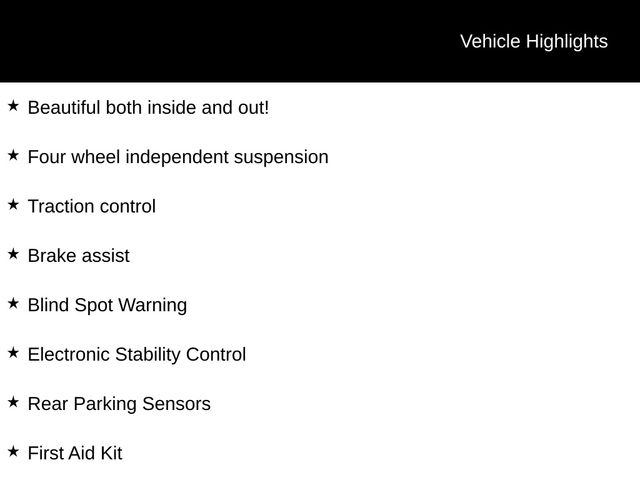 Vehicle Highlights

★ Beautiful both inside and out!

★ Four wheel independent suspension

★ Traction control

★ Brake assist

★ Blind Spot Warning

★ Electronic Stability Control

★ Rear Parking Sensors

★ First Aid Kit